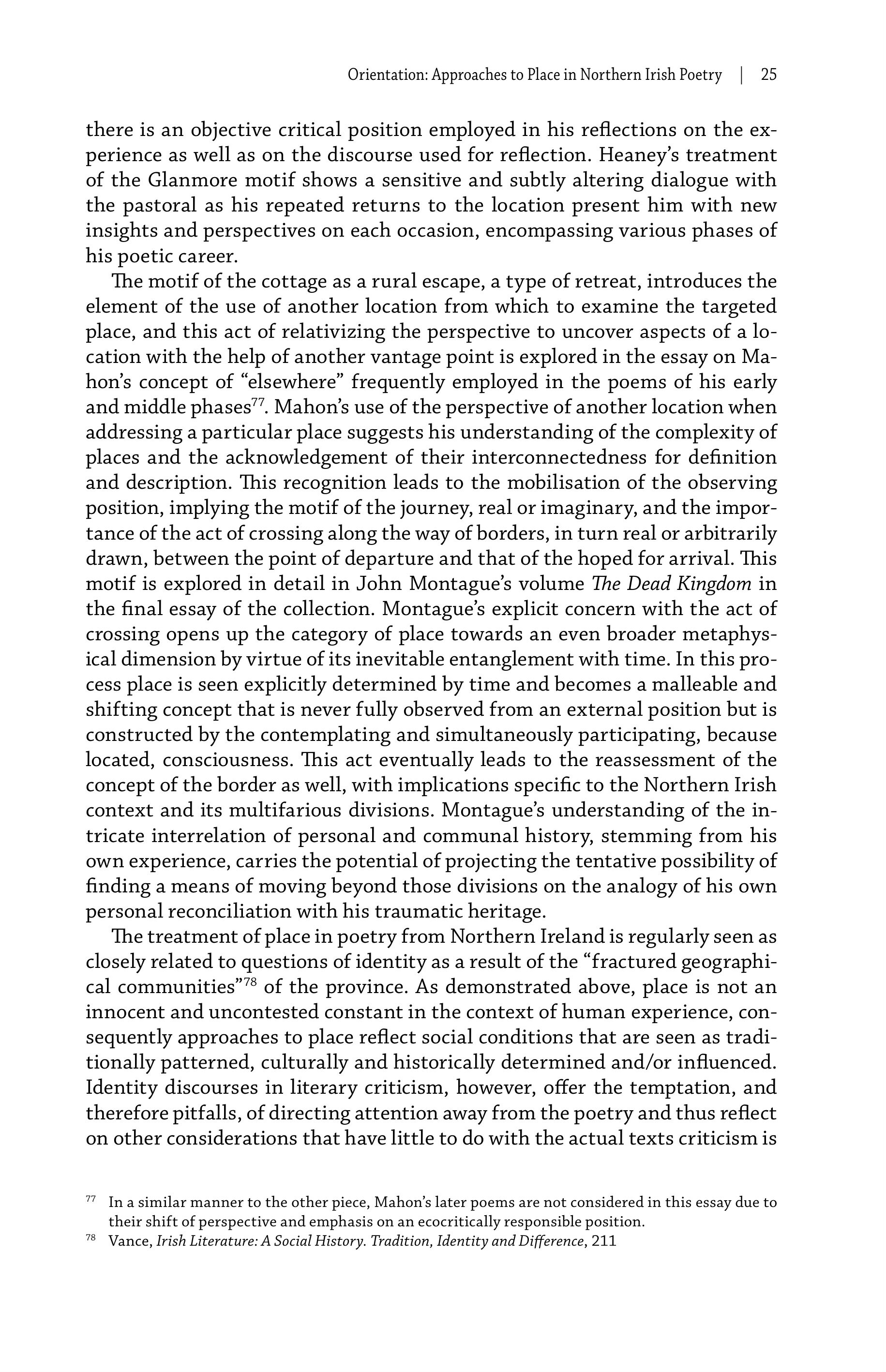 Orientation: Approaches to Place in Northern Irish Poetry | 25

there is an objective critical position employed in his reflections on the experience as well as on the discourse used for reflection. Heaney's treatment of the Glanmore motif shows a sensitive and subtly altering dialogue with the pastoral as his repeated returns to the location present him with new insights and perspectives on each occasion, encompassing various phases of his poetic career.

The motif of the cottage as a rural escape, a type of retreat, introduces the element of the use of another location from which to examine the targeted place, and this act of relativizing the perspective to uncover aspects of a location with the help of another vantage point is explored in the essay on Mahon's concept of "elsewhere" frequently employed in the poems of his early and middle phases$^{77}$. Mahon's use of the perspective of another location when addressing a particular place suggests his understanding of the complexity of places and the acknowledgement of their interconnectedness for definition and description. This recognition leads to the mobilisation of the observing position, implying the motif of the journey, real or imaginary, and the importance of the act of crossing along the way of borders, in turn real or arbitrarily drawn, between the point of departure and that of the hoped for arrival. This motif is explored in detail in John Montague's volume The Dead Kingdom in the final essay of the collection. Montague's explicit concern with the act of crossing opens up the category of place towards an even broader metaphysical dimension by virtue of its inevitable entanglement with time. In this process place is seen explicitly determined by time and becomes a malleable and shifting concept that is never fully observed from an external position but is constructed by the contemplating and simultaneously participating, because located, consciousness. This act eventually leads to the reassessment of the concept of the border as well, with implications specific to the Northern Irish context and its multifarious divisions. Montague's understanding of the intricate interrelation of personal and communal history, stemming from his own experience, carries the potential of projecting the tentative possibility of finding a means of moving beyond those divisions on the analogy of his own personal reconciliation with his traumatic heritage.

The treatment of place in poetry from Northern Ireland is regularly seen as closely related to questions of identity as a result of the "fractured geographical communities"$^{78}$ of the province. As demonstrated above, place is not an innocent and uncontested constant in the context of human experience, consequently approaches to place reflect social conditions that are seen as traditionally patterned, culturally and historically determined and/or influenced. Identity discourses in literary criticism, however, offer the temptation, and therefore pitfalls, of directing attention away from the poetry and thus reflect on other considerations that have little to do with the actual texts criticism is

$^{77}$ In a similar manner to the other piece, Mahon's later poems are not considered in this essay due to their shift of perspective and emphasis on an ecocritically responsible position.
$^{78}$ Vance, Irish Literature: A Social History. Tradition, Identity and Difference, 211